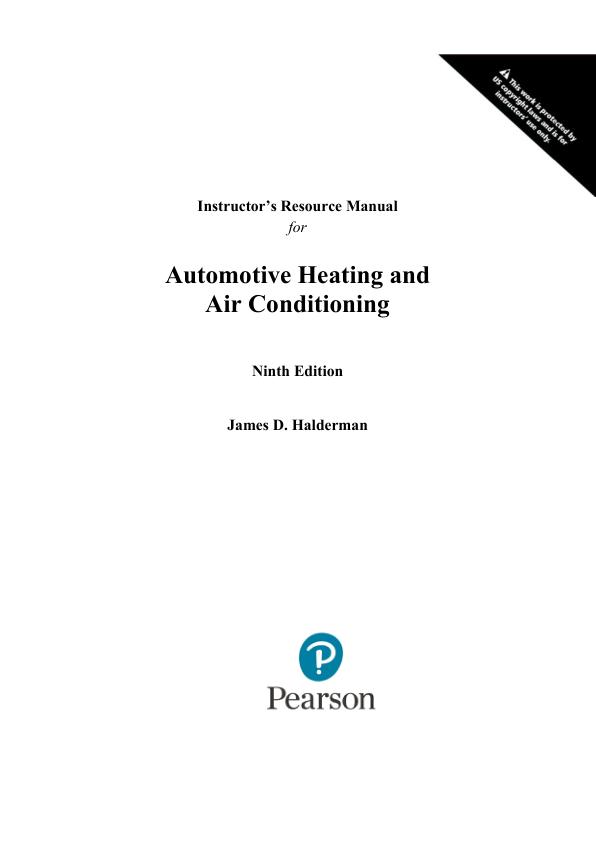 This work is protected by US copyright laws and is for instructors' use only.

Instructor's Resource Manual
for

Automotive Heating and
Air Conditioning

Ninth Edition

James D. Halderman

Pearson